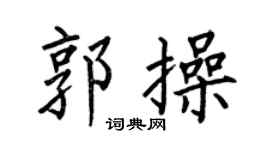 郭操

词典网